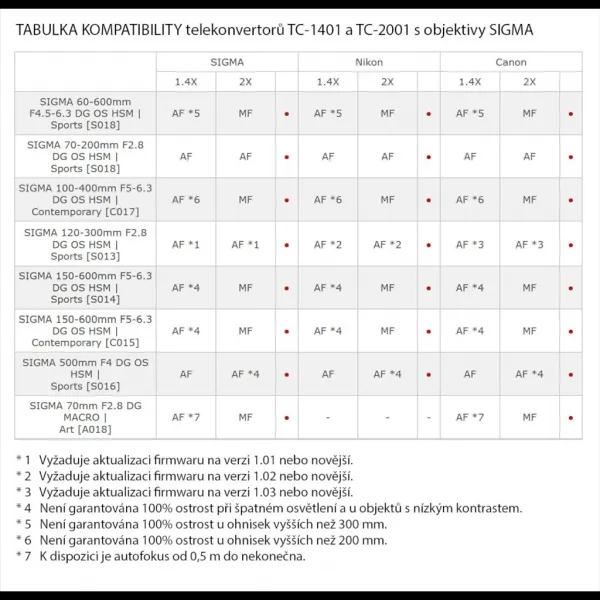 TABULKA KOMPATIBILITY telekonvertorů TC-1401 a TC-2001 s objektivy SIGMA

| | SIGMA | | | Nikon | | | Canon | | |
|---|---|---|---|---|---|---|---|---|---|
| | 1.4X | 2X | | 1.4X | 2X | | 1.4X | 2X | |
| SIGMA 60-600mm F4.5-6.3 DG OS HSM \| Sports [S018] | AF *5 | MF | • | AF *5 | MF | • | AF *5 | MF | • |
| SIGMA 70-200mm F2.8 DG OS HSM \| Sports [S018] | AF | AF | • | AF | AF | • | AF | AF | • |
| SIGMA 100-400mm F5-6.3 DG OS HSM \| Contemporary [C017] | AF *6 | MF | • | AF *6 | MF | • | AF *6 | MF | • |
| SIGMA 120-300mm F2.8 DG OS HSM \| Sports [S013] | AF *1 | AF *1 | • | AF *2 | AF *2 | • | AF *3 | AF *3 | • |
| SIGMA 150-600mm F5-6.3 DG OS HSM \| Sports [S014] | AF *4 | MF | • | AF *4 | MF | • | AF *4 | MF | • |
| SIGMA 150-600mm F5-6.3 DG OS HSM \| Contemporary [C015] | AF *4 | MF | • | AF *4 | MF | • | AF *4 | MF | • |
| SIGMA 500mm F4 DG OS HSM \| Sports [S016] | AF | AF *4 | • | AF | AF *4 | • | AF | AF *4 | • |
| SIGMA 70mm F2.8 DG MACRO \| Art [A018] | AF *7 | MF | • | - | - | - | AF *7 | MF | • |

* 1 Vyžaduje aktualizaci firmwaru na verzi 1.01 nebo novější.
* 2 Vyžaduje aktualizaci firmwaru na verzi 1.02 nebo novější.
* 3 Vyžaduje aktualizaci firmwaru na verzi 1.03 nebo novější.
* 4 Není garantována 100% ostrost při špatném osvětlení a u objektů s nízkým kontrastem.
* 5 Není garantována 100% ostrost u ohnisek vyšších než 300 mm.
* 6 Není garantována 100% ostrost u ohnisek vyšších než 200 mm.
* 7 K dispozici je autofokus od 0,5 m do nekonečna.